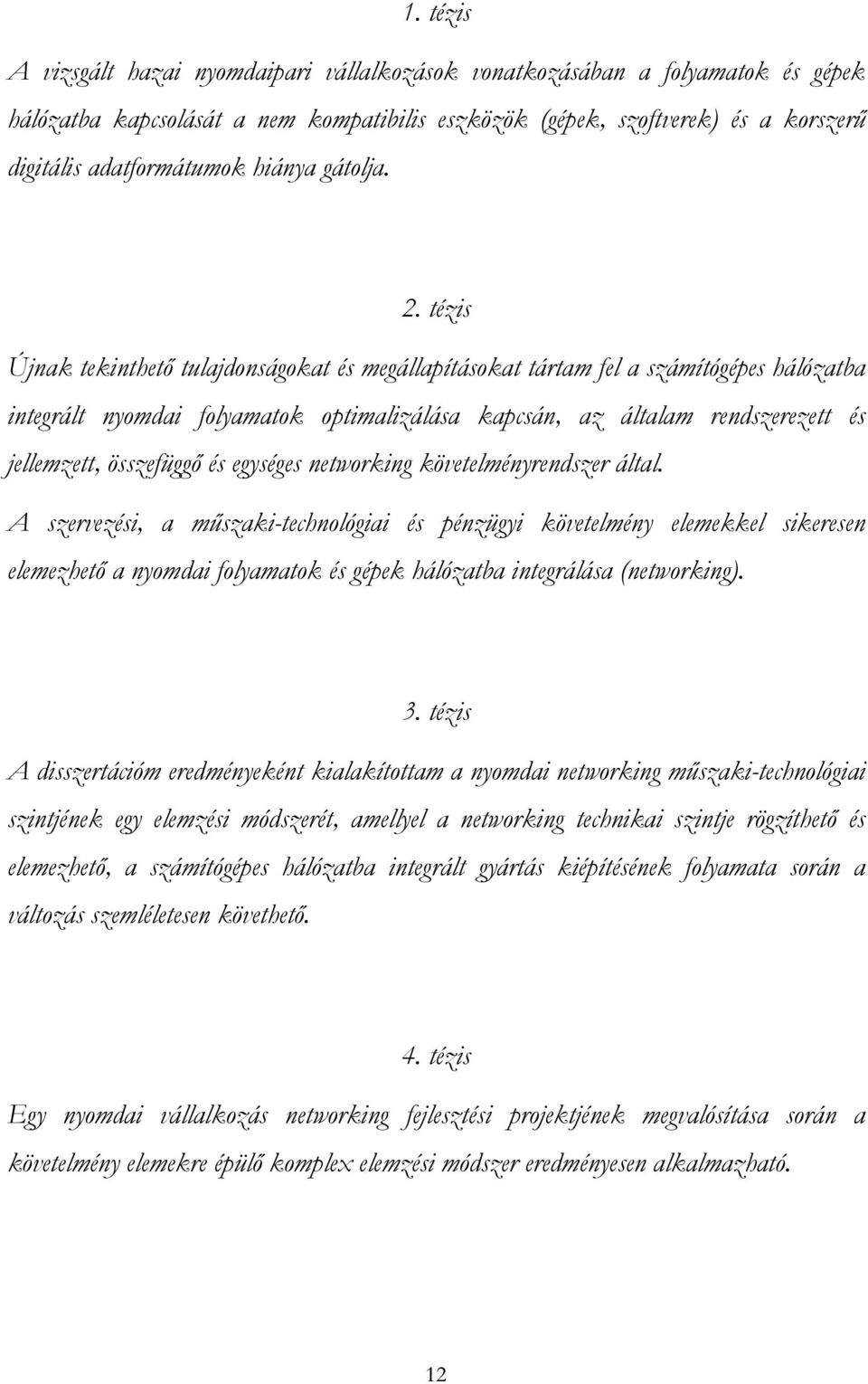 1. tézis

A vizsgált hazai nyomdaipari vállalkozások vonatkozásában a folyamatok és gépek hálózatba kapcsolását a nem kompatibilis eszközök (gépek, szoftverek) és a korszerű digitális adatformátumok hiánya gátolja.

2. tézis

Újnak tekinthető tulajdonságokat és megállapításokat tártam fel a számítógépes hálózatba integrált nyomdai folyamatok optimalizálása kapcsán, az általam rendszerezett és jellemzett, összefüggő és egységes networking követelményrendszer által.

A szervezési, a műszaki-technológiai és pénzügyi követelmény elemekkel sikeresen elemezhető a nyomdai folyamatok és gépek hálózatba integrálása (networking).

3. tézis

A disszertációm eredményeként kialakítottam a nyomdai networking műszaki-technológiai szintjének egy elemzési módszerét, amellyel a networking technikai szintje rögzíthető és elemezhető, a számítógépes hálózatba integrált gyártás kiépítésének folyamata során a változás szemléletesen követhető.

4. tézis

Egy nyomdai vállalkozás networking fejlesztési projektjének megvalósítása során a követelmény elemekre épülő komplex elemzési módszer eredményesen alkalmazható.

12